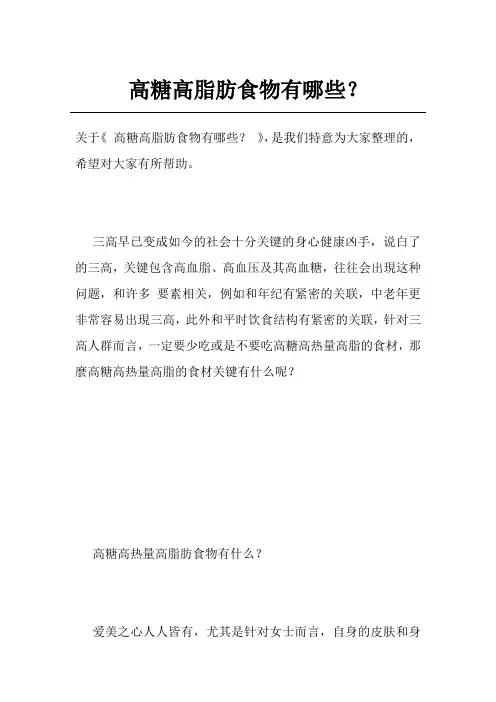 高糖高脂肪食物有哪些？

关于《 高糖高脂肪食物有哪些？ 》，是我们特意为大家整理的，希望对大家有所帮助。

三高早已变成如今的社会十分关键的身心健康凶手，说白了的三高，关键包含高血脂、高血压及其高血糖，往往会出現这种问题，和许多 要素相关，例如和年纪有紧密的关联，中老年更非常容易出現三高，此外和平时饮食结构有紧密的关联，针对三高人群而言，一定要少吃或是不要吃高糖高热量高脂的食材，那麼高糖高热量高脂的食材关键有什么呢？

高糖高热量高脂肪食物有什么？

爱美之心人人皆有，尤其是针对女士而言，自身的皮肤和身